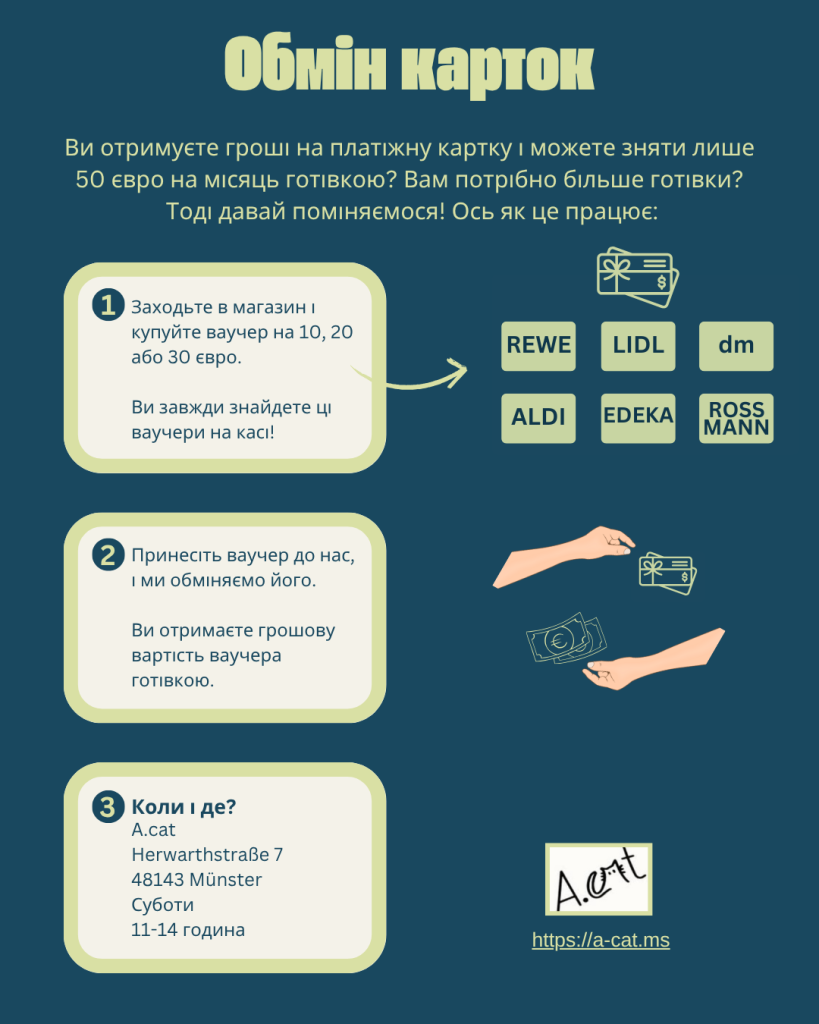 Обмін карток

Ви отримуєте гроші на платіжну картку і можете зняти лише 50 євро на місяць готівкою? Вам потрібно більше готівки? Тоді давай поміняємося! Ось як це працює:

1 Заходьте в магазин і купуйте ваучер на 10, 20 або 30 євро.

Ви завжди знайдете ці ваучери на касі!

REWE
LIDL
dm
ALDI
EDEKA
ROSS MANN

2 Принесіть ваучер до нас, і ми обміняємо його.

Ви отримаєте грошову вартість ваучера готівкою.

3 Коли і де?
A.cat
Herwarthstraße 7
48143 Münster
Суботи
11-14 година

A.cat

https://a-cat.ms